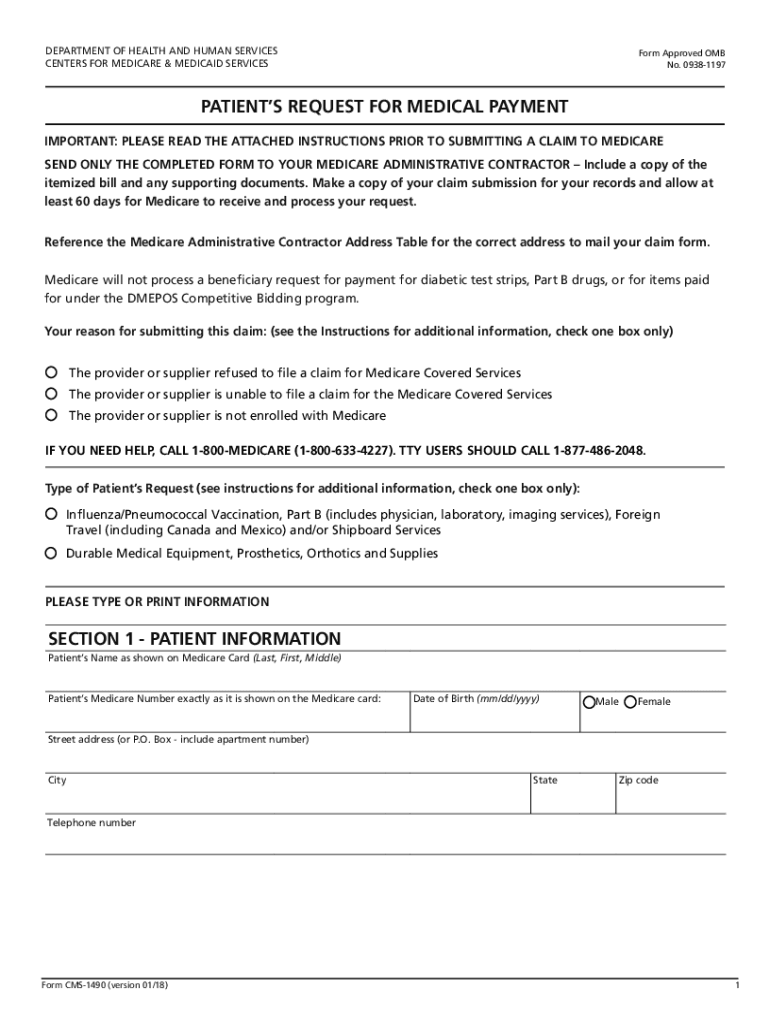 DEPARTMENT OF HEALTH AND HUMAN SERVICES
CENTERS FOR MEDICARE & MEDICAID SERVICES

Form Approved OMB
No. 0938-1197

PATIENT'S REQUEST FOR MEDICAL PAYMENT

IMPORTANT: PLEASE READ THE ATTACHED INSTRUCTIONS PRIOR TO SUBMITTING A CLAIM TO MEDICARE

SEND ONLY THE COMPLETED FORM TO YOUR MEDICARE ADMINISTRATIVE CONTRACTOR – Include a copy of the itemized bill and any supporting documents. Make a copy of your claim submission for your records and allow at least 60 days for Medicare to receive and process your request.

Reference the Medicare Administrative Contractor Address Table for the correct address to mail your claim form.

Medicare will not process a beneficiary request for payment for diabetic test strips, Part B drugs, or for items paid for under the DMEPOS Competitive Bidding program.

Your reason for submitting this claim: (see the Instructions for additional information, check one box only)

The provider or supplier refused to file a claim for Medicare Covered Services
The provider or supplier is unable to file a claim for the Medicare Covered Services
The provider or supplier is not enrolled with Medicare

IF YOU NEED HELP, CALL 1-800-MEDICARE (1-800-633-4227). TTY USERS SHOULD CALL 1-877-486-2048.

Type of Patient's Request (see instructions for additional information, check one box only):

Influenza/Pneumococcal Vaccination, Part B (includes physician, laboratory, imaging services), Foreign Travel (including Canada and Mexico) and/or Shipboard Services
Durable Medical Equipment, Prosthetics, Orthotics and Supplies

PLEASE TYPE OR PRINT INFORMATION

SECTION 1 - PATIENT INFORMATION

Patient's Name as shown on Medicare Card (Last, First, Middle)

Patient's Medicare Number exactly as it is shown on the Medicare card:
Date of Birth (mm/dd/yyyy)
Male Female

Street address (or P.O. Box - include apartment number)

City
State
Zip code

Telephone number

Form CMS-1490 (version 01/18)
1